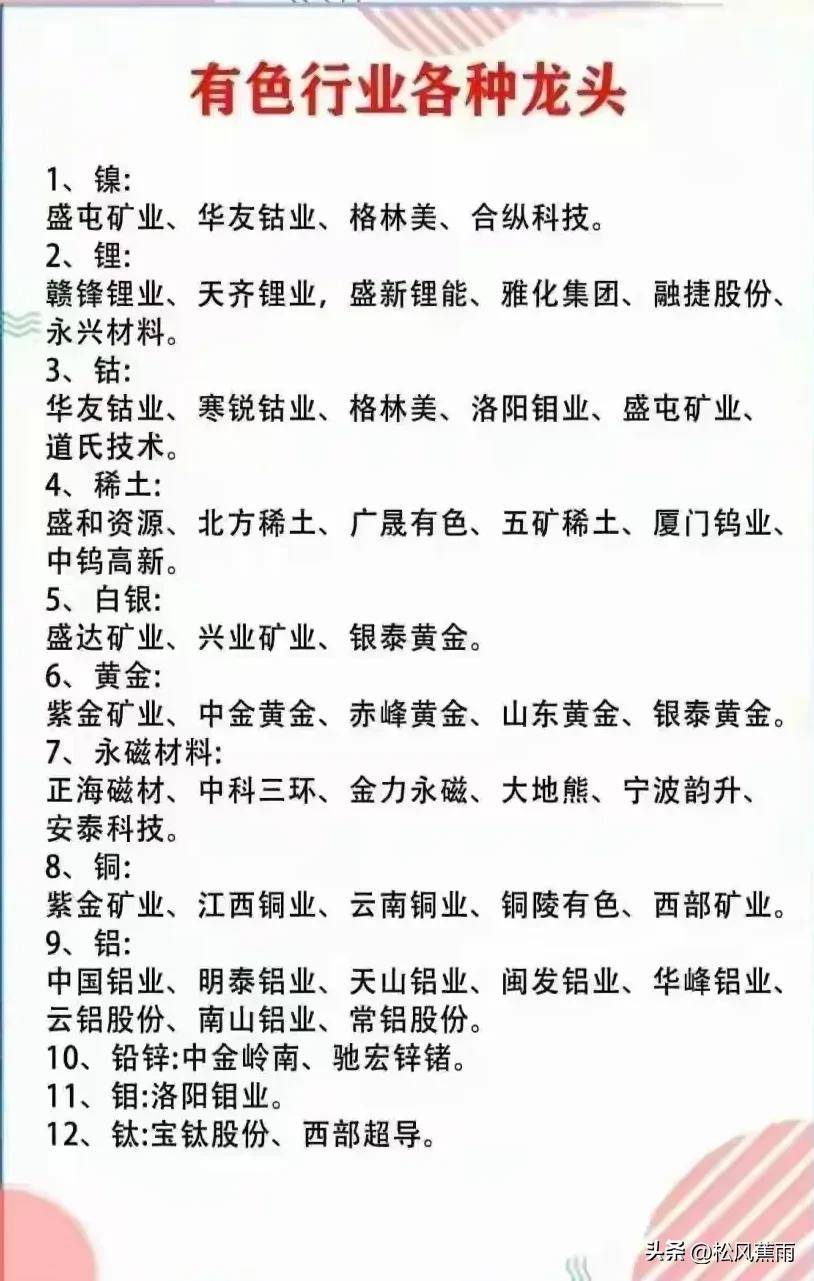 有色行业各种龙头

1、镍:
盛屯矿业、华友钴业、格林美、合纵科技。
2、锂:
赣锋锂业、天齐锂业，盛新锂能、雅化集团、融捷股份、永兴材料。
3、钴:
华友钴业、寒锐钴业、格林美、洛阳钼业、盛屯矿业、道氏技术。
4、稀土:
盛和资源、北方稀土、广晟有色、五矿稀土、厦门钨业、中钨高新。
5、白银:
盛达矿业、兴业矿业、银泰黄金。
6、黄金:
紫金矿业、中金黄金、赤峰黄金、山东黄金、银泰黄金。
7、永磁材料:
正海磁材、中科三环、金力永磁、大地熊、宁波韵升、安泰科技。
8、铜:
紫金矿业、江西铜业、云南铜业、铜陵有色、西部矿业。
9、铝:
中国铝业、明泰铝业、天山铝业、闽发铝业、华峰铝业、云铝股份、南山铝业、常铝股份。
10、铅锌:中金岭南、驰宏锌锗。
11、钼:洛阳钼业。
12、钛:宝钛股份、西部超导。

头条 @松风蕉雨